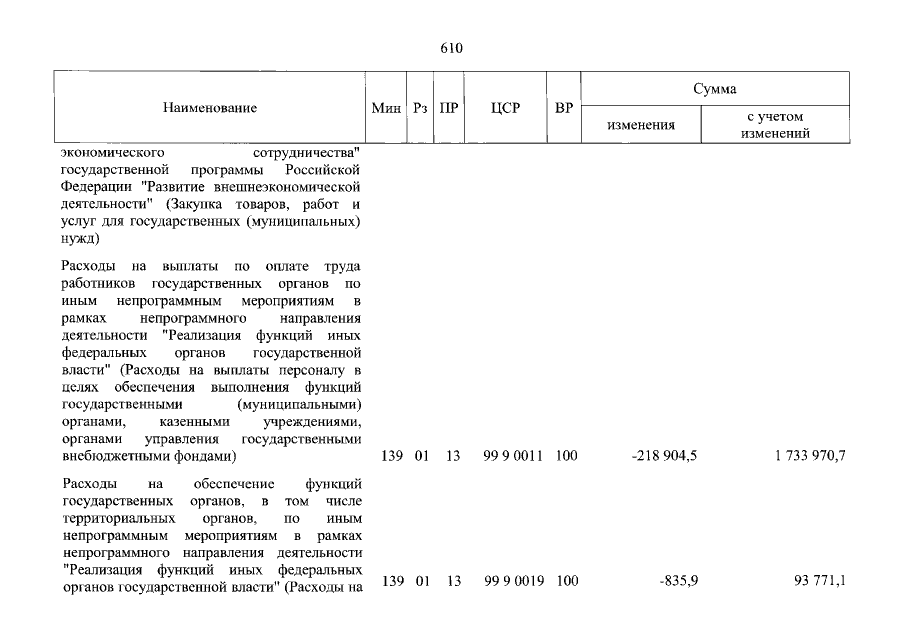 610

| Наименование | Мин | Рз | ПР | ЦСР | ВР | Сумма | |
|---|---|---|---|---|---|---|---|
| | | | | | | изменения | с учетом изменений |
| экономического сотрудничества" государственной программы Российской Федерации "Развитие внешнеэкономической деятельности" (Закупка товаров, работ и услуг для государственных (муниципальных) нужд) | | | | | | | |
| Расходы на выплаты по оплате труда работников государственных органов по иным непрограммным мероприятиям в рамках непрограммного направления деятельности "Реализация функций иных федеральных органов государственной власти" (Расходы на выплаты персоналу в целях обеспечения выполнения функций государственными (муниципальными) органами, казенными учреждениями, органами управления государственными внебюджетными фондами) | 139 | 01 | 13 | 99 9 0011 | 100 | -218 904,5 | 1 733 970,7 |
| Расходы на обеспечение функций государственных органов, в том числе территориальных органов, по иным непрограммным мероприятиям в рамках непрограммного направления деятельности "Реализация функций иных федеральных органов государственной власти" (Расходы на | 139 | 01 | 13 | 99 9 0019 | 100 | -835,9 | 93 771,1 |